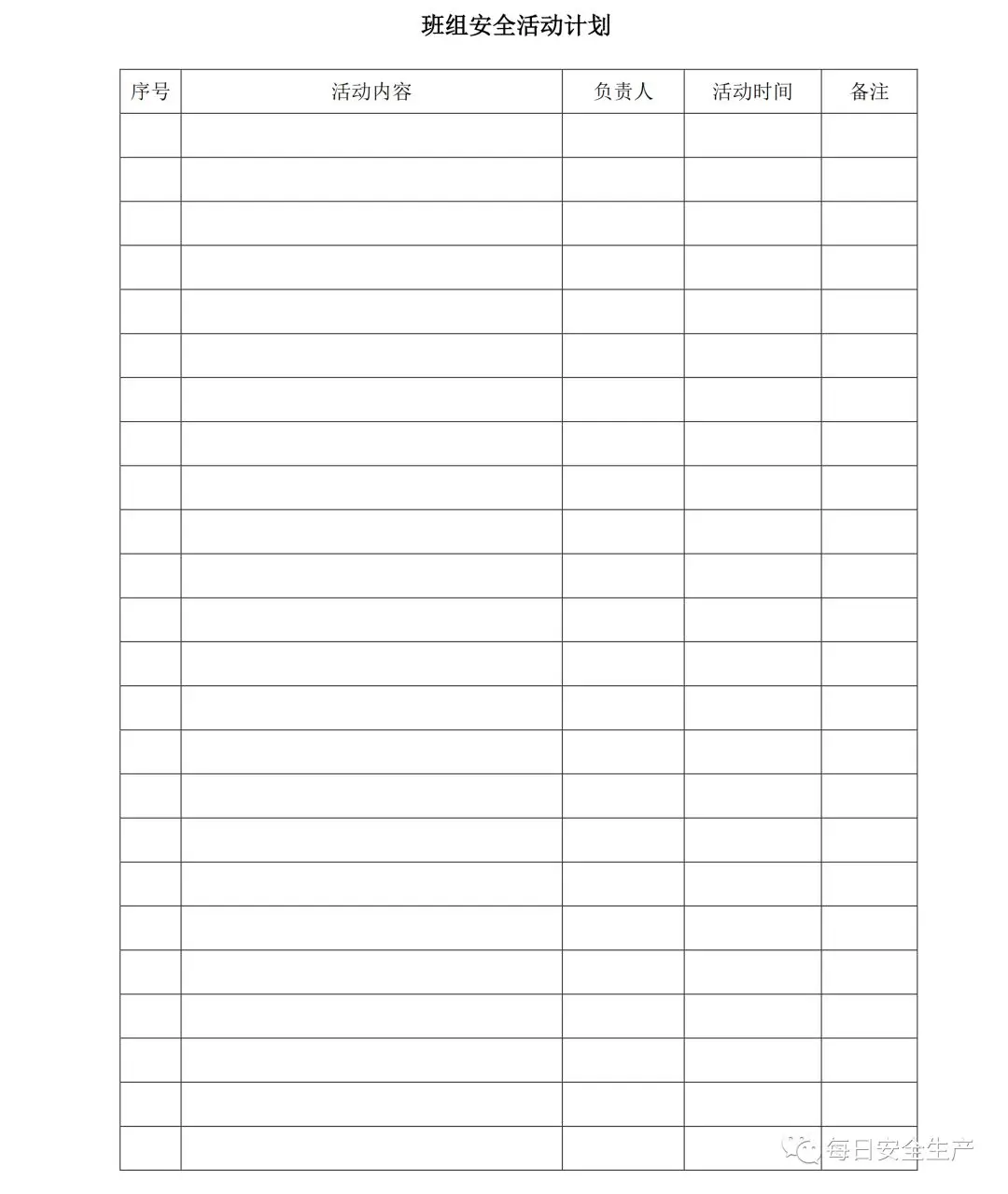 班组安全活动计划

| 序号 | 活动内容 | 负责人 | 活动时间 | 备注 |
|---|---|---|---|---|
| | | | | |
| | | | | |
| | | | | |
| | | | | |
| | | | | |
| | | | | |
| | | | | |
| | | | | |
| | | | | |
| | | | | |
| | | | | |
| | | | | |
| | | | | |
| | | | | |
| | | | | |
| | | | | |
| | | | | |
| | | | | |
| | | | | |
| | | | | |
| | | | | |
| | | | | |
| | | | | |
| | | | | |

每日安全生产